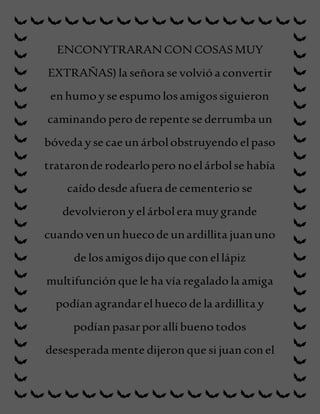 ENCONYTRARAN CON COSAS MUY EXTRAÑAS) la señora se volvió a convertir en humo y se espumo los amigos siguieron caminando pero de repente se derrumba un bóveda y se cae un árbol obstruyendo el paso trataron de rodearlo pero no el árbol se había caído desde afuera de cementerio se devolvieron y el árbol era muy grande cuando ven un hueco de un ardillita juan uno de los amigos dijo que con el lápiz multifunción que le ha vía regalado la amiga podían agrandar el hueco de la ardillita y podían pasar por allí bueno todos desesperada mente dijeron que si juan con el